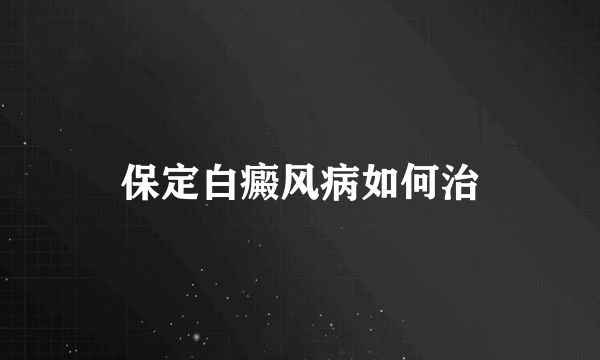 保定白癜风病如何治